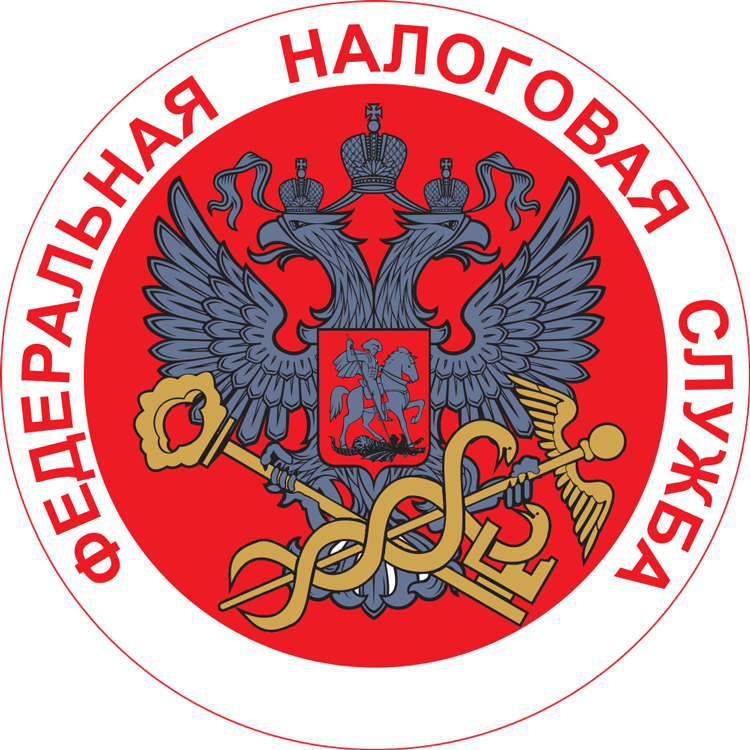 ФЕДЕРАЛЬНАЯ НАЛОГОВАЯ СЛУЖБА